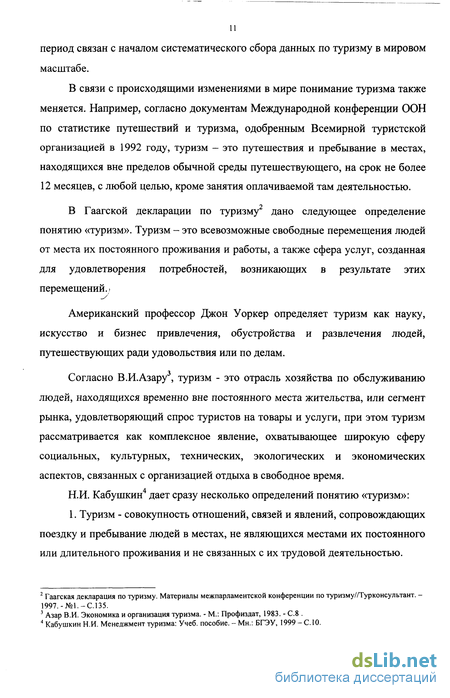 11

период связан с началом систематического сбора данных по туризму в мировом масштабе.

В связи с происходящими изменениями в мире понимание туризма также меняется. Например, согласно документам Международной конференции ООН по статистике путешествий и туризма, одобренным Всемирной туристской организацией в 1992 году, туризм – это путешествия и пребывание в местах, находящихся вне пределов обычной среды путешествующего, на срок не более 12 месяцев, с любой целью, кроме занятия оплачиваемой там деятельностью.

В Гаагской декларации по туризму$^2$ дано следующее определение понятию «туризм». Туризм – это всевозможные свободные перемещения людей от места их постоянного проживания и работы, а также сфера услуг, созданная для удовлетворения потребностей, возникающих в результате этих перемещений.

Американский профессор Джон Уоркер определяет туризм как науку, искусство и бизнес привлечения, обустройства и развлечения людей, путешествующих ради удовольствия или по делам.

Согласно В.И.Азару$^3$, туризм - это отрасль хозяйства по обслуживанию людей, находящихся временно вне постоянного места жительства, или сегмент рынка, удовлетворяющий спрос туристов на товары и услуги, при этом туризм рассматривается как комплексное явление, охватывающее широкую сферу социальных, культурных, технических, экологических и экономических аспектов, связанных с организацией отдыха в свободное время.

Н.И. Кабушкин$^4$ дает сразу несколько определений понятию «туризм»:

1. Туризм - совокупность отношений, связей и явлений, сопровождающих поездку и пребывание людей в местах, не являющихся местами их постоянного или длительного проживания и не связанных с их трудовой деятельностью.

$^2$ Гаагская декларация по туризму. Материалы межпарламентской конференции по туризму//Турконсультант. – 1997. - №1. – С.135.
$^3$ Азар В.И. Экономика и организация туризма. - М.: Профиздат, 1983. - С.8 .
$^4$ Кабушкин Н.И. Менеджмент туризма: Учеб. пособие. – Мн.: БГЭУ, 1999 – С.10.

dsLib.net
библиотека диссертаций